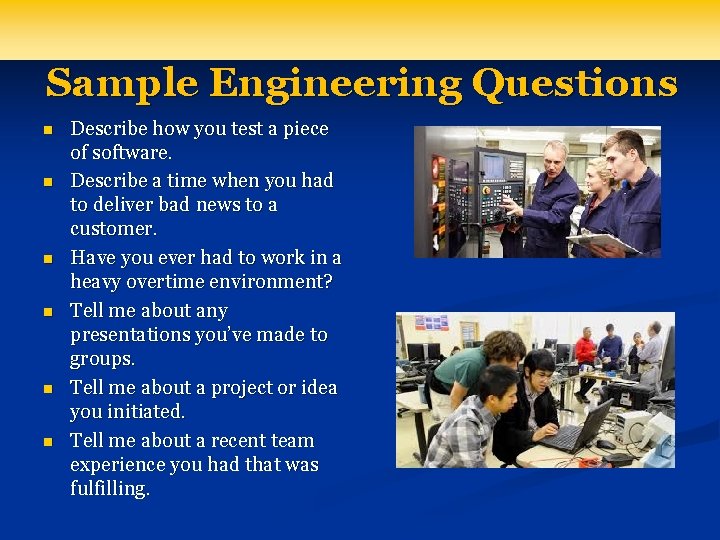 Sample Engineering Questions

- Describe how you test a piece of software.
- Describe a time when you had to deliver bad news to a customer.
- Have you ever had to work in a heavy overtime environment?
- Tell me about any presentations you've made to groups.
- Tell me about a project or idea you initiated.
- Tell me about a recent team experience you had that was fulfilling.